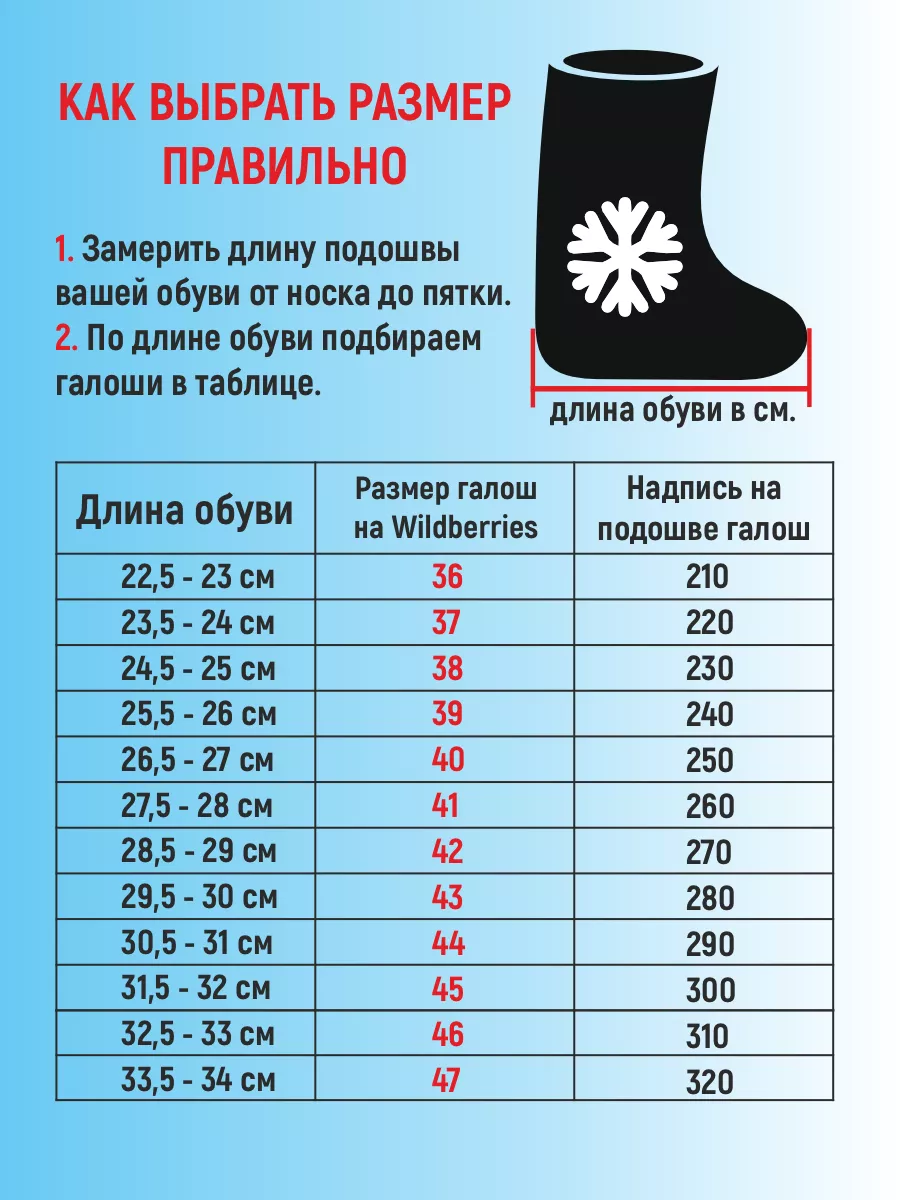 КАК ВЫБРАТЬ РАЗМЕР ПРАВИЛЬНО

1. Замерить длину подошвы вашей обуви от носка до пятки.
2. По длине обуви подбираем галоши в таблице.

длина обуви в см.

| Длина обуви | Размер галош на Wildberries | Надпись на подошве галош |
|---|---|---|
| 22,5 - 23 см | 36 | 210 |
| 23,5 - 24 см | 37 | 220 |
| 24,5 - 25 см | 38 | 230 |
| 25,5 - 26 см | 39 | 240 |
| 26,5 - 27 см | 40 | 250 |
| 27,5 - 28 см | 41 | 260 |
| 28,5 - 29 см | 42 | 270 |
| 29,5 - 30 см | 43 | 280 |
| 30,5 - 31 см | 44 | 290 |
| 31,5 - 32 см | 45 | 300 |
| 32,5 - 33 см | 46 | 310 |
| 33,5 - 34 см | 47 | 320 |